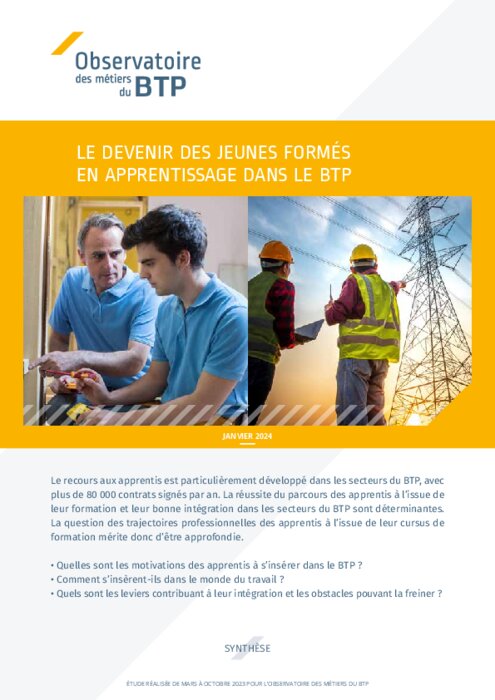 Observatoire des métiers du BTP

LE DEVENIR DES JEUNES FORMÉS EN APPRENTISSAGE DANS LE BTP

JANVIER 2024

Le recours aux apprentis est particulièrement développé dans les secteurs du BTP, avec plus de 80 000 contrats signés par an. La réussite du parcours des apprentis à l'issue de leur formation et leur bonne intégration dans les secteurs du BTP sont déterminantes. La question des trajectoires professionnelles des apprentis à l'issue de leur cursus de formation mérite donc d'être approfondie.

• Quelles sont les motivations des apprentis à s'insérer dans le BTP ?
• Comment s'insèrent-ils dans le monde du travail ?
• Quels sont les leviers contribuant à leur intégration et les obstacles pouvant la freiner ?

SYNTHÈSE

ÉTUDE RÉALISÉE DE MARS À OCTOBRE 2023 POUR L'OBSERVATOIRE DES MÉTIERS DU BTP